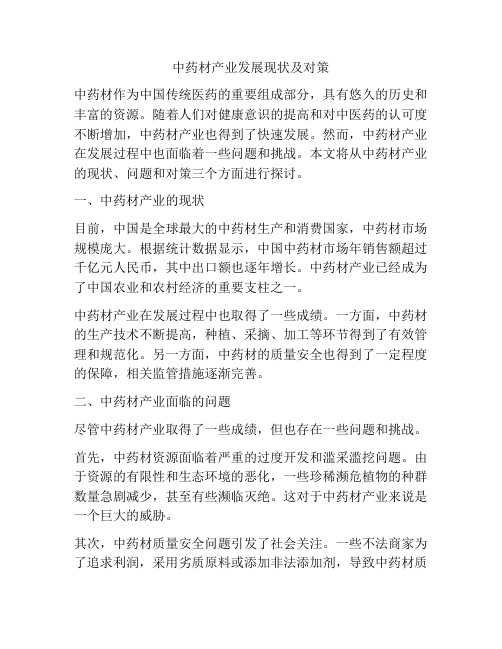 中药材产业发展现状及对策

中药材作为中国传统医药的重要组成部分，具有悠久的历史和丰富的资源。随着人们对健康意识的提高和对中医药的认可度不断增加，中药材产业也得到了快速发展。然而，中药材产业在发展过程中也面临着一些问题和挑战。本文将从中药材产业的现状、问题和对策三个方面进行探讨。

一、中药材产业的现状

目前，中国是全球最大的中药材生产和消费国家，中药材市场规模庞大。根据统计数据显示，中国中药材市场年销售额超过千亿元人民币，其中出口额也逐年增长。中药材产业已经成为了中国农业和农村经济的重要支柱之一。

中药材产业在发展过程中也取得了一些成绩。一方面，中药材的生产技术不断提高，种植、采摘、加工等环节得到了有效管理和规范化。另一方面，中药材的质量安全也得到了一定程度的保障，相关监管措施逐渐完善。

二、中药材产业面临的问题

尽管中药材产业取得了一些成绩，但也存在一些问题和挑战。

首先，中药材资源面临着严重的过度开发和滥采滥挖问题。由于资源的有限性和生态环境的恶化，一些珍稀濒危植物的种群数量急剧减少，甚至有些濒临灭绝。这对于中药材产业来说是一个巨大的威胁。

其次，中药材质量安全问题引发了社会关注。一些不法商家为了追求利润，采用劣质原料或添加非法添加剂，导致中药材质